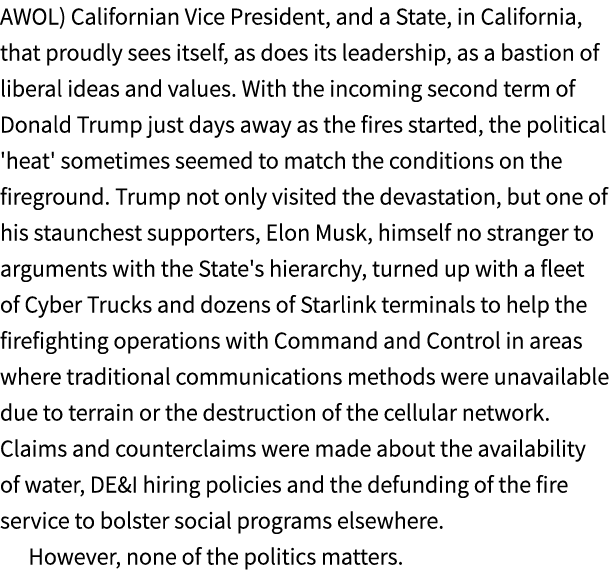 AWOL) Californian Vice President, and a State, in California, that proudly sees itself, as does its leadership, as a bastion of liberal ideas and values. With the incoming second term of Donald Trump just days away as the fires started, the political 'heat' sometimes seemed to match the conditions on the fireground. Trump not only visited the devastation, but one of his staunchest supporters, Elon Musk, himself no stranger to arguments with the State's hierarchy, turned up with a fleet of Cyber Trucks and dozens of Starlink terminals to help the firefighting operations with Command and Control in areas where traditional communications methods were unavailable due to terrain or the destruction of the cellular network. Claims and counterclaims were made about the availability of water, DE&I hiring policies and the defunding of the fire service to bolster social programs elsewhere.

However, none of the politics matters.